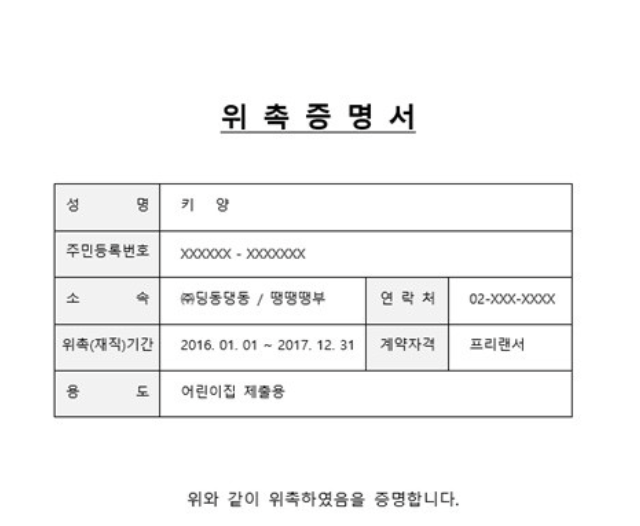 위 촉 증 명 서

| 성 명 | 키 양 | | |
|---|---|---|---|
| 주민등록번호 | XXXXXX - XXXXXXX | | |
| 소 속 | ㈜딩동댕동 / 땡땡땡부 | 연 락 처 | 02-XXX-XXXX |
| 위촉(재직)기간 | 2016. 01. 01 ~ 2017. 12. 31 | 계약자격 | 프리랜서 |
| 용 도 | 어린이집 제출용 | | |

위와 같이 위촉하였음을 증명합니다.